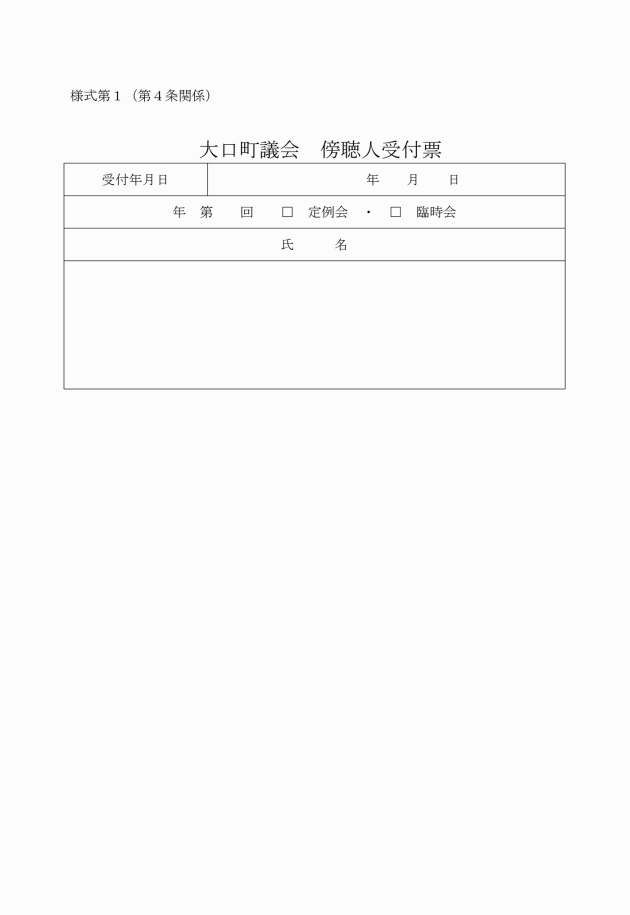 様式第１（第４条関係）

大口町議会　傍聴人受付票

| 受付年月日 | 年　　月　　日 |
|---|---|
| 年　第　　回　□ 定例会 ・ □ 臨時会 | |
| 氏　　名 | |
| | |